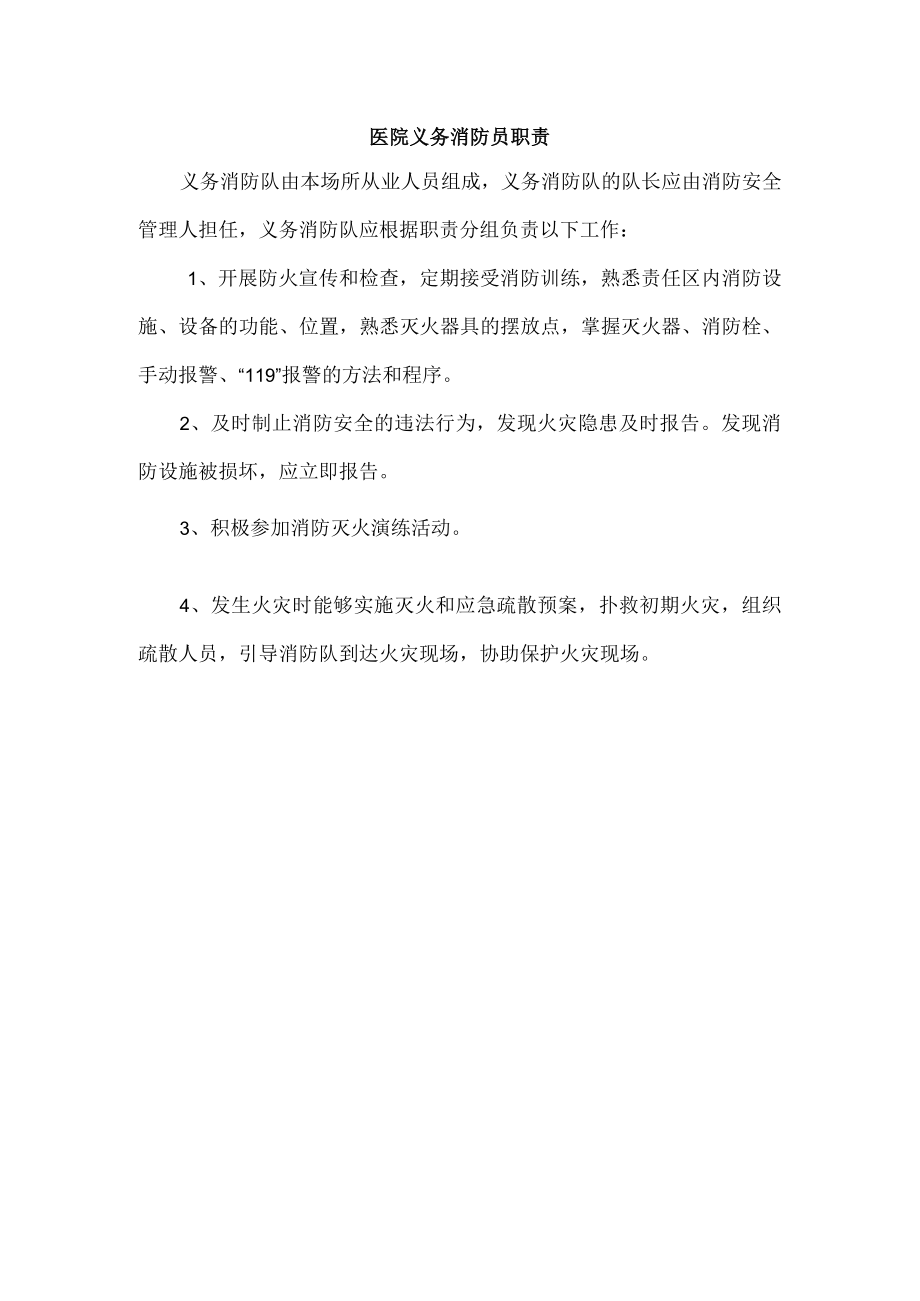 医院义务消防员职责

义务消防队由本场所从业人员组成，义务消防队的队长应由消防安全管理人担任，义务消防队应根据职责分组负责以下工作：

1、开展防火宣传和检查，定期接受消防训练，熟悉责任区内消防设施、设备的功能、位置，熟悉灭火器具的摆放点，掌握灭火器、消防栓、手动报警、“119”报警的方法和程序。

2、及时制止消防安全的违法行为，发现火灾隐患及时报告。发现消防设施被损坏，应立即报告。

3、积极参加消防灭火演练活动。

4、发生火灾时能够实施灭火和应急疏散预案，扑救初期火灾，组织疏散人员，引导消防队到达火灾现场，协助保护火灾现场。